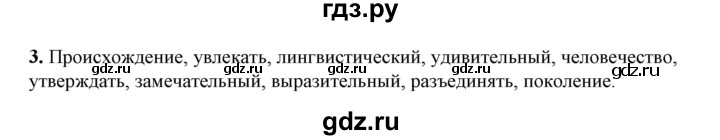 гдз.ру

3. Происхождение, увлекать, лингвистический, удивительный, человечество, утверждать, замечательный, выразительный, разъединять, поколение.

gdz.ru gdz.ru gdz.ru gdz.ru gdz.ru

gdz.ru